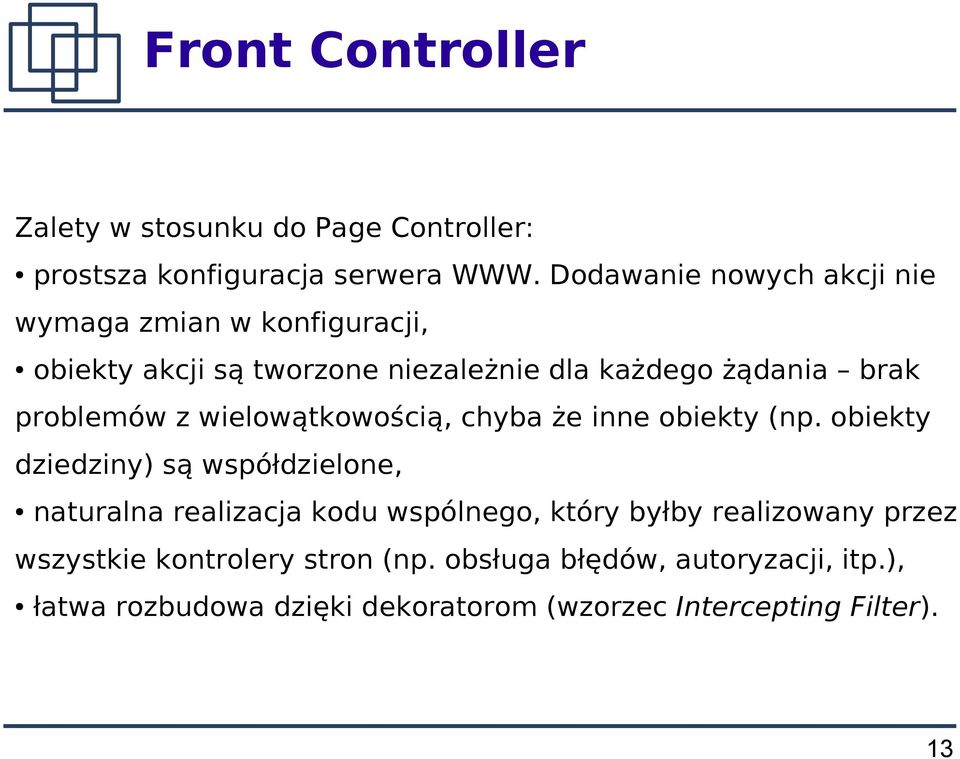 Front Controller

Zalety w stosunku do Page Controller:

• prostsza konfiguracja serwera WWW. Dodawanie nowych akcji nie wymaga zmian w konfiguracji,

• obiekty akcji są tworzone niezależnie dla każdego żądania – brak problemów z wielowątkowością, chyba że inne obiekty (np. obiekty dziedziny) są współdzielone,

• naturalna realizacja kodu wspólnego, który byłby realizowany przez wszystkie kontrolery stron (np. obsługa błędów, autoryzacji, itp.),

• łatwa rozbudowa dzięki dekoratorom (wzorzec Intercepting Filter).

13